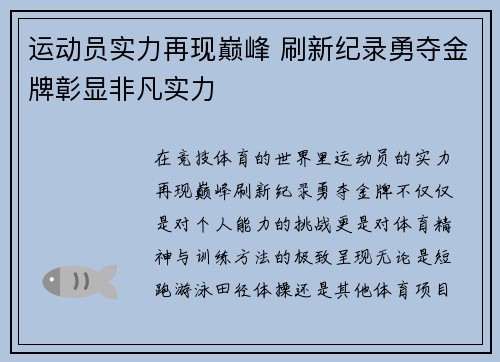 运动员实力再现巅峰 刷新纪录勇夺金牌彰显非凡实力

在竞技体育的世界里运动员的实力再现巅峰刷新纪录勇夺金牌不仅仅是对个人能力的挑战更是对体育精神与训练方法的极致呈现无论是短跑游泳田径体操还是其他体育项目